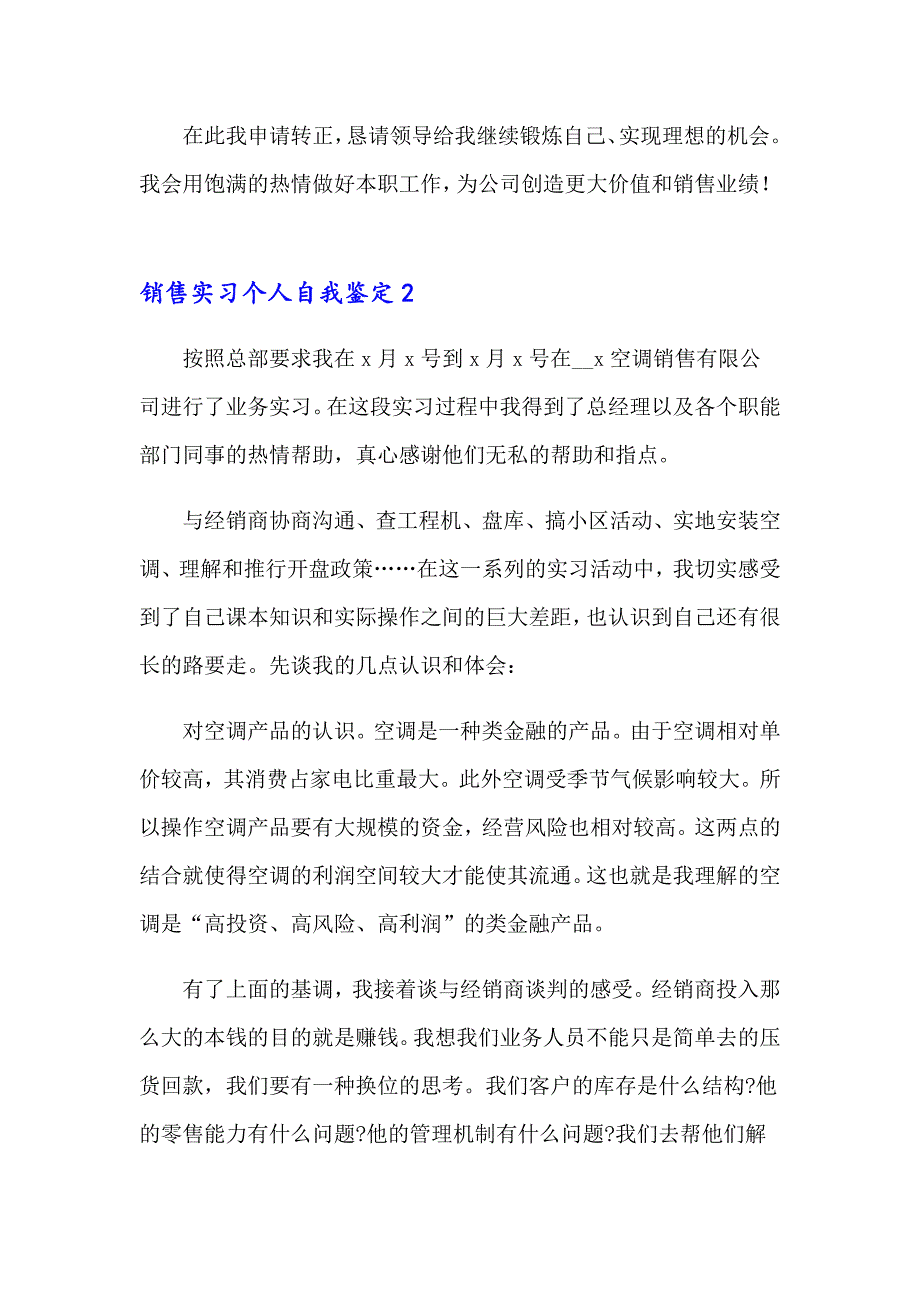 在此我申请转正，恳请领导给我继续锻炼自己、实现理想的机会。我会用饱满的热情做好本职工作，为公司创造更大价值和销售业绩！

销售实习个人自我鉴定 2

按照总部要求我在 x 月 x 号到 x 月 x 号在__x 空调销售有限公司进行了业务实习。在这段实习过程中我得到了总经理以及各个职能部门同事的热情帮助，真心感谢他们无私的帮助和指点。

与经销商协商沟通、查工程机、盘库、搞小区活动、实地安装空调、理解和推行开盘政策……在这一系列的实习活动中，我切实感受到了自己课本知识和实际操作之间的巨大差距，也认识到自己还有很长的路要走。先谈我的几点认识和体会：

对空调产品的认识。空调是一种类金融的产品。由于空调相对单价较高，其消费占家电比重最大。此外空调受季节气候影响较大。所以操作空调产品要有大规模的资金，经营风险也相对较高。这两点的结合就使得空调的利润空间较大才能使其流通。这也就是我理解的空调是“高投资、高风险、高利润”的类金融产品。

有了上面的基调，我接着谈与经销商谈判的感受。经销商投入那么大的本钱的目的就是赚钱。我想我们业务人员不能只是简单去的压货回款，我们要有一种换位的思考。我们客户的库存是什么结构?他的零售能力有什么问题?他的管理机制有什么问题?我们去帮他们解